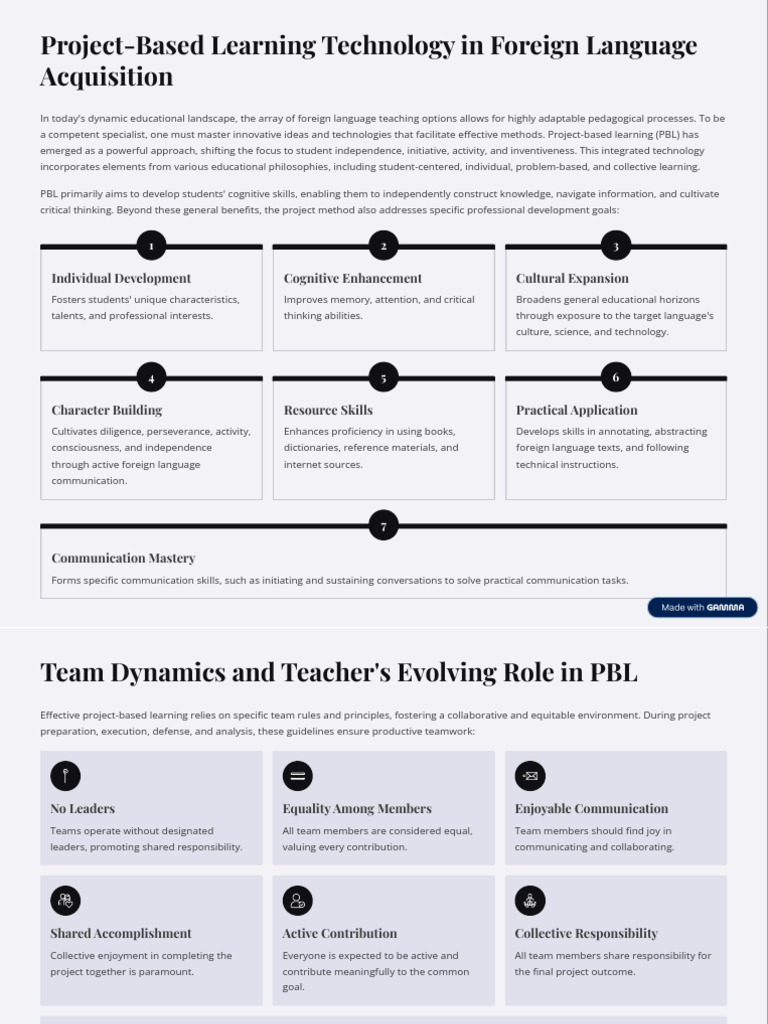 Project-Based Learning Technology in Foreign Language Acquisition

In today's dynamic educational landscape, the array of foreign language teaching options allows for highly adaptable pedagogical processes. To be a competent specialist, one must master innovative ideas and technologies that facilitate effective methods. Project-based learning (PBL) has emerged as a powerful approach, shifting the focus to student independence, initiative, activity, and inventiveness. This integrated technology incorporates elements from various educational philosophies, including student-centered, individual, problem-based, and collective learning.

PBL primarily aims to develop students' cognitive skills, enabling them to independently construct knowledge, navigate information, and cultivate critical thinking. Beyond these general benefits, the project method also addresses specific professional development goals:

1

Individual Development

Fosters students' unique characteristics, talents, and professional interests.

2

Cognitive Enhancement

Improves memory, attention, and critical thinking abilities.

3

Cultural Expansion

Broadens general educational horizons through exposure to the target language's culture, science, and technology.

4

Character Building

Cultivates diligence, perseverance, activity, consciousness, and independence through active foreign language communication.

5

Resource Skills

Enhances proficiency in using books, dictionaries, reference materials, and internet sources.

6

Practical Application

Develops skills in annotating, abstracting foreign language texts, and following technical instructions.

7

Communication Mastery

Forms specific communication skills, such as initiating and sustaining conversations to solve practical communication tasks.

Made with GAMMA

Team Dynamics and Teacher's Evolving Role in PBL

Effective project-based learning relies on specific team rules and principles, fostering a collaborative and equitable environment. During project preparation, execution, defense, and analysis, these guidelines ensure productive teamwork:

No Leaders

Teams operate without designated leaders, promoting shared responsibility.

Equality Among Members

All team members are considered equal, valuing every contribution.

Enjoyable Communication

Team members should find joy in communicating and collaborating.

Shared Accomplishment

Collective enjoyment in completing the project together is paramount.

Active Contribution

Everyone is expected to be active and contribute meaningfully to the common goal.

Collective Responsibility

All team members share responsibility for the final project outcome.